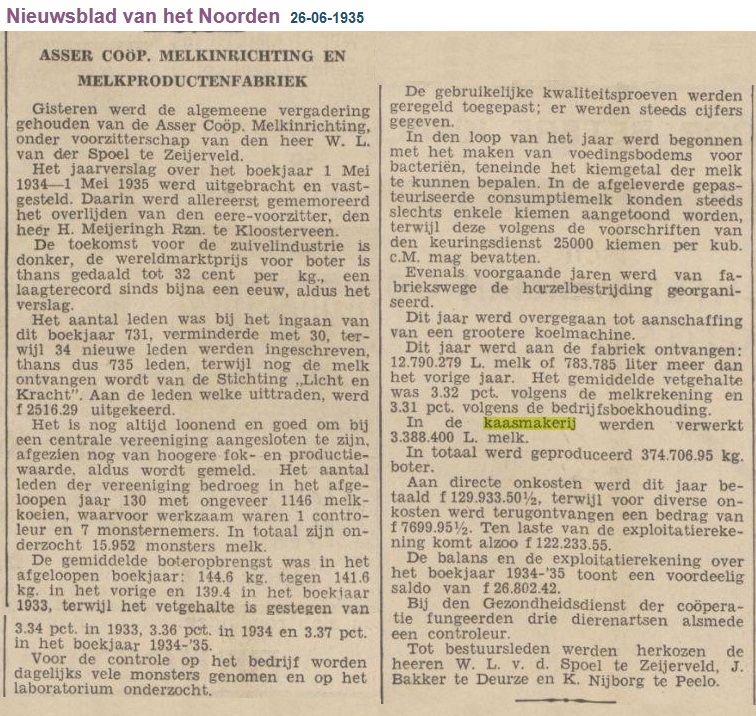 Nieuwsblad van het Noorden 26-06-1935

ASSER COÖP. MELKINRICHTING EN MELKPRODUCTENFABRIEK

Gisteren werd de algemeene vergadering gehouden van de Asser Coöp. Melkinrichting, onder voorzitterschap van den heer W. L. van der Spoel te Zeijerveld.

Het jaarverslag over het boekjaar 1 Mei 1934—1 Mei 1935 werd uitgebracht en vastgesteld. Daarin werd allereerst gememoreerd het overlijden van den eere-voorzitter, den heer H. Meijeringh Rzn. te Kloosterveen.

De toekomst voor de zuivelindustrie is donker, de wereldmarktprijs voor boter is thans gedaald tot 32 cent per kg., een laagterecord sinds bijna een eeuw, aldus het verslag.

Het aantal leden was bij het ingaan van dit boekjaar 731, verminderde met 30, terwijl 34 nieuwe leden werden ingeschreven, thans dus 735 leden, terwijl nog de melk ontvangen wordt van de Stichting „Licht en Kracht". Aan de leden welke uittraden, werd f 2516.29 uitgekeerd.

Het is nog altijd loonend en goed om bij een centrale vereeniging aangesloten te zijn, afgezien nog van hoogere fok- en productiewaarde, aldus wordt gemeld. Het aantal leden der vereeniging bedroeg in het afgeloopen jaar 130 met ongeveer 1146 melkkoeien, waarvoor werkzaam waren 1 controleur en 7 monsternemers. In totaal zijn onderzocht 15.952 monsters melk.

De gemiddelde boteropbrengst was in het afgeloopen boekjaar: 144.6 kg. tegen 141.6 kg. in het vorige en 139.4 in het boekjaar 1933, terwijl het vetgehalte is gestegen van 3.34 pct. in 1933, 3.36 pct. in 1934 en 3.37 pct. in het boekjaar 1934-'35.

Voor de controle op het bedrijf worden dagelijks vele monsters genomen en op het laboratorium onderzocht.

De gebruikelijke kwaliteitsproeven werden geregeld toegepast; er werden steeds cijfers gegeven.

In den loop van het jaar werd begonnen met het maken van voedingsbodems voor bacteriën, teneinde het kiemgetal der melk te kunnen bepalen. In de afgeleverde gepasteuriseerde consumptiemelk konden steeds slechts enkele kiemen aangetoond worden, terwijl deze volgens de voorschriften van den keuringsdienst 25000 kiemen per kub. c.M. mag bevatten.

Evenals voorgaande jaren werd van fabriekswege de horzelbestrijding georganiseerd.

Dit jaar werd overgegaan tot aanschaffing van een grootere koelmachine.

Dit jaar werd aan de fabriek ontvangen: 12.790.279 L. melk of 783.785 liter meer dan het vorige jaar. Het gemiddelde vetgehalte was 3.32 pct. volgens de melkrekening en 3.31 pct. volgens de bedrijfsboekhouding.

In de kaasmakerij werden verwerkt 3.388.400 L. melk.

In totaal werd geproduceerd 374.706.95 kg. boter.

Aan directe onkosten werd dit jaar betaald f 129.933.50½, terwijl voor diverse onkosten werd terugontvangen een bedrag van f 7699.95½. Ten laste van de exploitatierekening komt alzoo f 122.233.55.

De balans en de exploitatierekening over het boekjaar 1934-'35 toont een voordeelig saldo van f 26.802.42.

Bij den Gezondheidsdienst der coöperatie fungeerden drie dierenartsen alsmede een controleur.

Tot bestuursleden werden herkozen de heeren W. L. v. d. Spoel te Zeijerveld, J. Bakker te Deurze en K. Nijborg te Peelo.